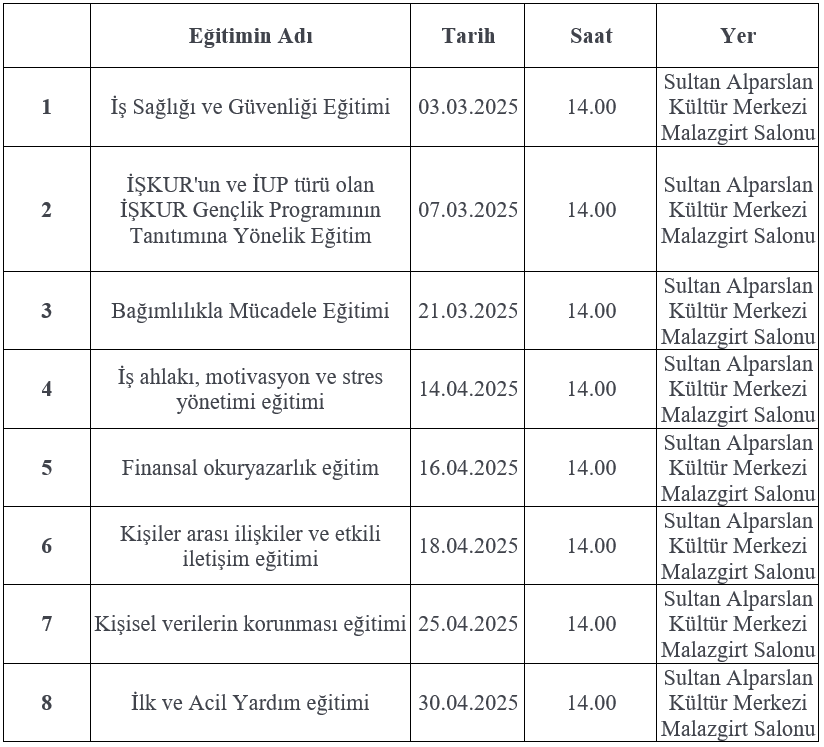 |  | Eğitimin Adı | Tarih | Saat | Yer |
|---|---|---|---|---|
| 1 | İş Sağlığı ve Güvenliği Eğitimi | 03.03.2025 | 14.00 | Sultan Alparslan Kültür Merkezi Malazgirt Salonu |
| 2 | İŞKUR'un ve İUP türü olan İŞKUR Gençlik Programının Tanıtımına Yönelik Eğitim | 07.03.2025 | 14.00 | Sultan Alparslan Kültür Merkezi Malazgirt Salonu |
| 3 | Bağımlılıkla Mücadele Eğitimi | 21.03.2025 | 14.00 | Sultan Alparslan Kültür Merkezi Malazgirt Salonu |
| 4 | İş ahlakı, motivasyon ve stres yönetimi eğitimi | 14.04.2025 | 14.00 | Sultan Alparslan Kültür Merkezi Malazgirt Salonu |
| 5 | Finansal okuryazarlık eğitim | 16.04.2025 | 14.00 | Sultan Alparslan Kültür Merkezi Malazgirt Salonu |
| 6 | Kişiler arası ilişkiler ve etkili iletişim eğitimi | 18.04.2025 | 14.00 | Sultan Alparslan Kültür Merkezi Malazgirt Salonu |
| 7 | Kişisel verilerin korunması eğitimi | 25.04.2025 | 14.00 | Sultan Alparslan Kültür Merkezi Malazgirt Salonu |
| 8 | İlk ve Acil Yardım eğitimi | 30.04.2025 | 14.00 | Sultan Alparslan Kültür Merkezi Malazgirt Salonu |